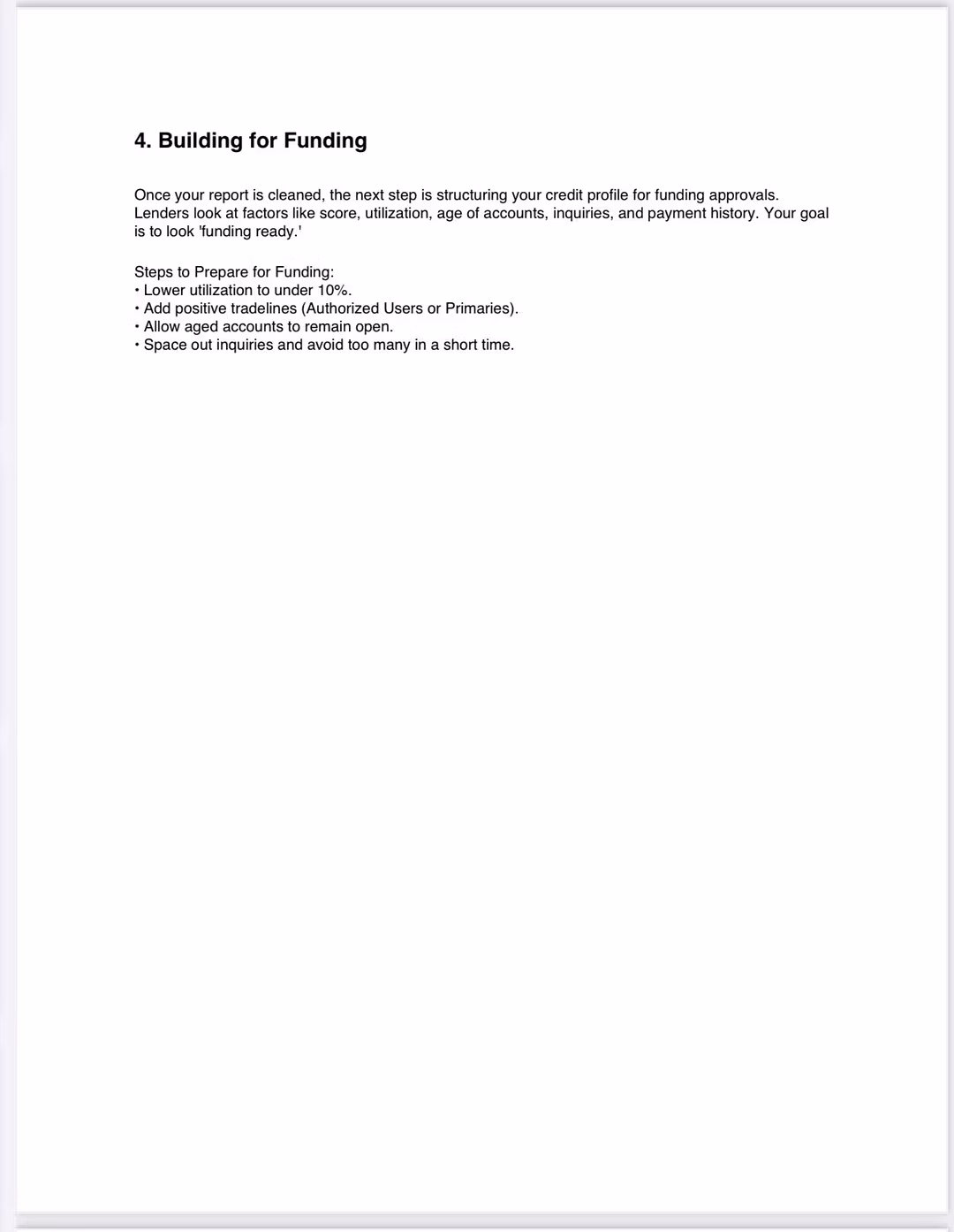 4. Building for Funding

Once your report is cleaned, the next step is structuring your credit profile for funding approvals. Lenders look at factors like score, utilization, age of accounts, inquiries, and payment history. Your goal is to look 'funding ready.'

Steps to Prepare for Funding:
• Lower utilization to under 10%.
• Add positive tradelines (Authorized Users or Primaries).
• Allow aged accounts to remain open.
• Space out inquiries and avoid too many in a short time.